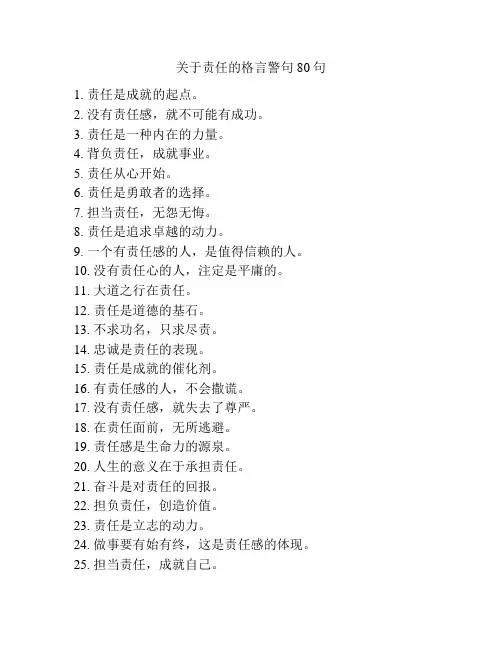 关于责任的格言警句 80 句

1. 责任是成就的起点。
2. 没有责任感，就不可能有成功。
3. 责任是一种内在的力量。
4. 背负责任，成就事业。
5. 责任从心开始。
6. 责任是勇敢者的选择。
7. 担当责任，无怨无悔。
8. 责任是追求卓越的动力。
9. 一个有责任感的人，是值得信赖的人。
10. 没有责任心的人，注定是平庸的。
11. 大道之行在责任。
12. 责任是道德的基石。
13. 不求功名，只求尽责。
14. 忠诚是责任的表现。
15. 责任是成就的催化剂。
16. 有责任感的人，不会撒谎。
17. 没有责任感，就失去了尊严。
18. 在责任面前，无所逃避。
19. 责任感是生命力的源泉。
20. 人生的意义在于承担责任。
21. 奋斗是对责任的回报。
22. 担负责任，创造价值。
23. 责任是立志的动力。
24. 做事要有始有终，这是责任感的体现。
25. 担当责任，成就自己。